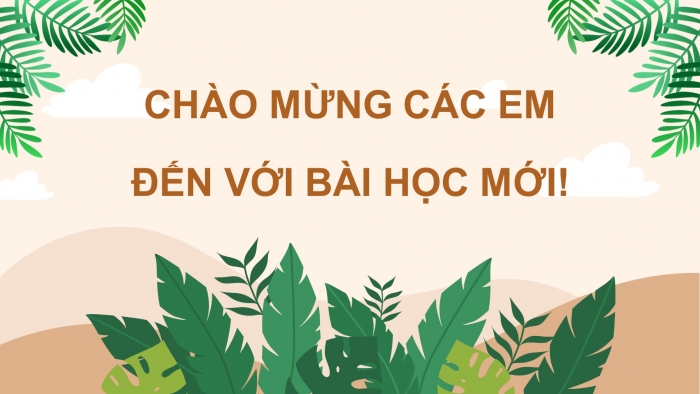 CHÀO MỪNG CÁC EM
ĐẾN VỚI BÀI HỌC MỚI!